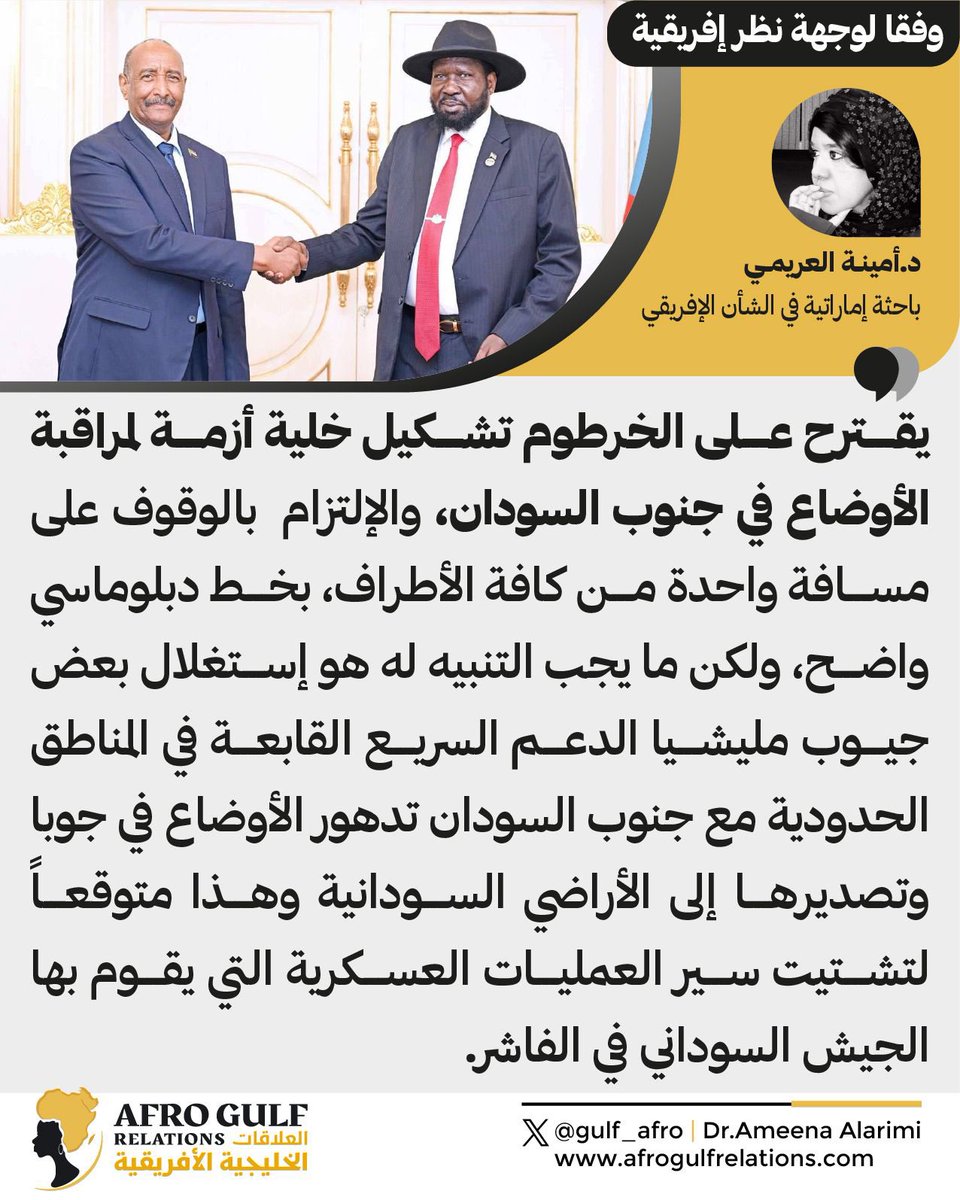 وفقا لوجهة نظر إفريقية

د.أمينة العريمي
باحثة إماراتية في الشأن الإفريقي

يقترح على الخرطوم تشكيل خلية أزمة لمراقبة الأوضاع في جنوب السودان، والإلتزام بالوقوف على مسافة واحدة من كافة الأطراف، بخط دبلوماسي واضح، ولكن ما يجب التنبيه له هو إستغلال بعض جيوب مليشيا الدعم السريع القابعة في المناطق الحدودية مع جنوب السودان تدهور الأوضاع في جوبا وتصديرها إلى الأراضي السودانية وهذا متوقعاً لتشتيت سير العمليات العسكرية التي يقوم بها الجيش السوداني في الفاشر.

AFRO GULF RELATIONS العلاقات الخليجية الأفريقية

@gulf_afro | Dr.Ameena Alarimi
www.afrogulfrelations.com